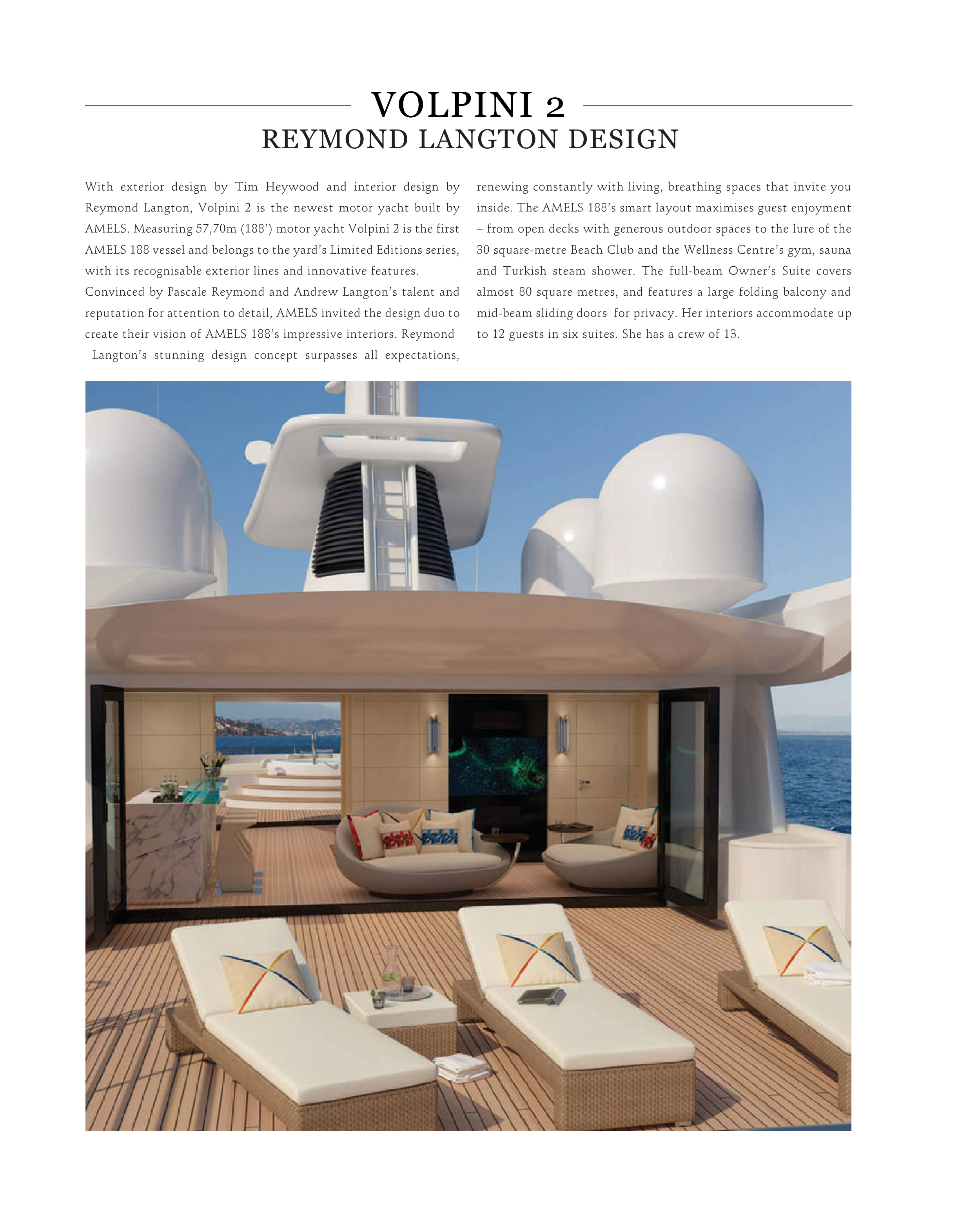 VOLPINI 2
REYMOND LANGTON DESIGN

With exterior design by Tim Heywood and interior design by Reymond Langton, Volpini 2 is the newest motor yacht built by AMELS. Measuring 57,70m (188') motor yacht Volpini 2 is the first AMELS 188 vessel and belongs to the yard's Limited Editions series, with its recognisable exterior lines and innovative features.

Convinced by Pascale Reymond and Andrew Langton's talent and reputation for attention to detail, AMELS invited the design duo to create their vision of AMELS 188's impressive interiors. Reymond Langton's stunning design concept surpasses all expectations, renewing constantly with living, breathing spaces that invite you inside. The AMELS 188's smart layout maximises guest enjoyment – from open decks with generous outdoor spaces to the lure of the 30 square-metre Beach Club and the Wellness Centre's gym, sauna and Turkish steam shower. The full-beam Owner's Suite covers almost 80 square metres, and features a large folding balcony and mid-beam sliding doors for privacy. Her interiors accommodate up to 12 guests in six suites. She has a crew of 13.